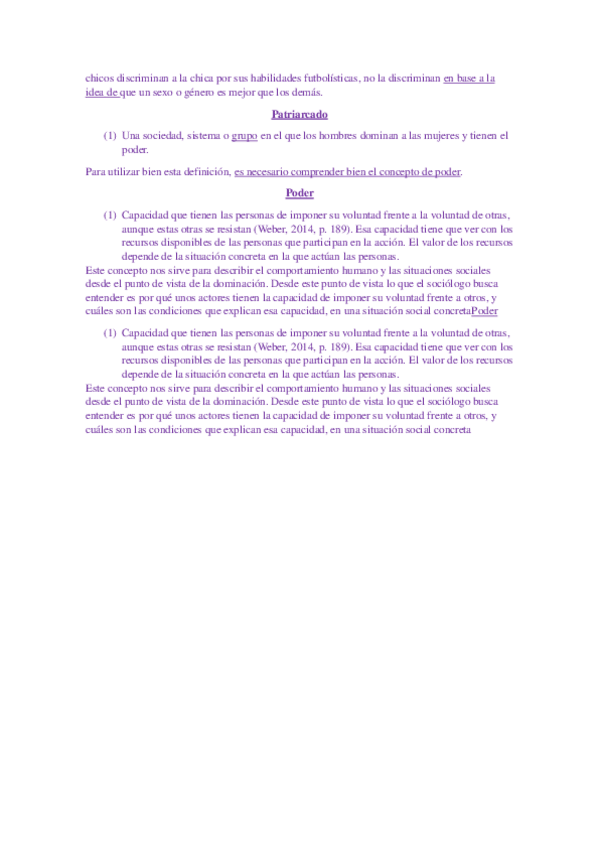 chicos discriminan a la chica por sus habilidades futbolísticas, no la discriminan en base a la idea de que un sexo o género es mejor que los demás.

Patriarcado

(1) Una sociedad, sistema o grupo en el que los hombres dominan a las mujeres y tienen el poder.

Para utilizar bien esta definición, es necesario comprender bien el concepto de poder.

Poder

(1) Capacidad que tienen las personas de imponer su voluntad frente a la voluntad de otras, aunque estas otras se resistan (Weber, 2014, p. 189). Esa capacidad tiene que ver con los recursos disponibles de las personas que participan en la acción. El valor de los recursos depende de la situación concreta en la que actúan las personas.

Este concepto nos sirve para describir el comportamiento humano y las situaciones sociales desde el punto de vista de la dominación. Desde este punto de vista lo que el sociólogo busca entender es por qué unos actores tienen la capacidad de imponer su voluntad frente a otros, y cuáles son las condiciones que explican esa capacidad, en una situación social concretaPoder

(1) Capacidad que tienen las personas de imponer su voluntad frente a la voluntad de otras, aunque estas otras se resistan (Weber, 2014, p. 189). Esa capacidad tiene que ver con los recursos disponibles de las personas que participan en la acción. El valor de los recursos depende de la situación concreta en la que actúan las personas.

Este concepto nos sirve para describir el comportamiento humano y las situaciones sociales desde el punto de vista de la dominación. Desde este punto de vista lo que el sociólogo busca entender es por qué unos actores tienen la capacidad de imponer su voluntad frente a otros, y cuáles son las condiciones que explican esa capacidad, en una situación social concreta